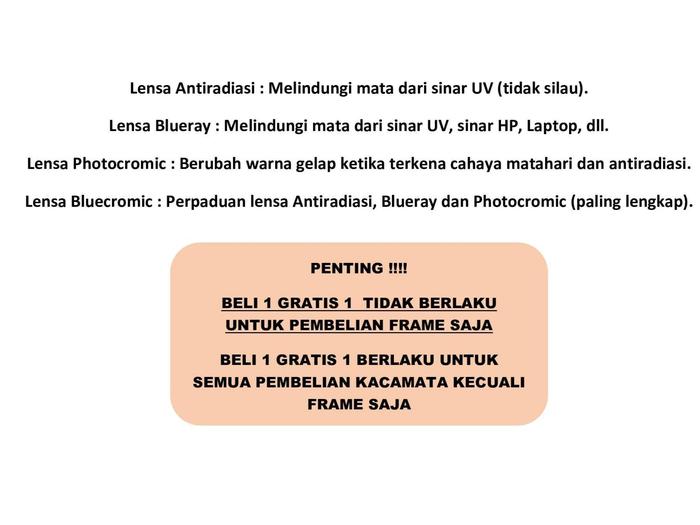 Lensa Antiradiasi : Melindungi mata dari sinar UV (tidak silau).

Lensa Blueray : Melindungi mata dari sinar UV, sinar HP, Laptop, dll.

Lensa Photocromic : Berubah warna gelap ketika terkena cahaya matahari dan antiradiasi.

Lensa Bluecromic : Perpaduan lensa Antiradiasi, Blueray dan Photocromic (paling lengkap).

PENTING !!!!

BELI 1 GRATIS 1 TIDAK BERLAKU UNTUK PEMBELIAN FRAME SAJA

BELI 1 GRATIS 1 BERLAKU UNTUK SEMUA PEMBELIAN KACAMATA KECUALI FRAME SAJA